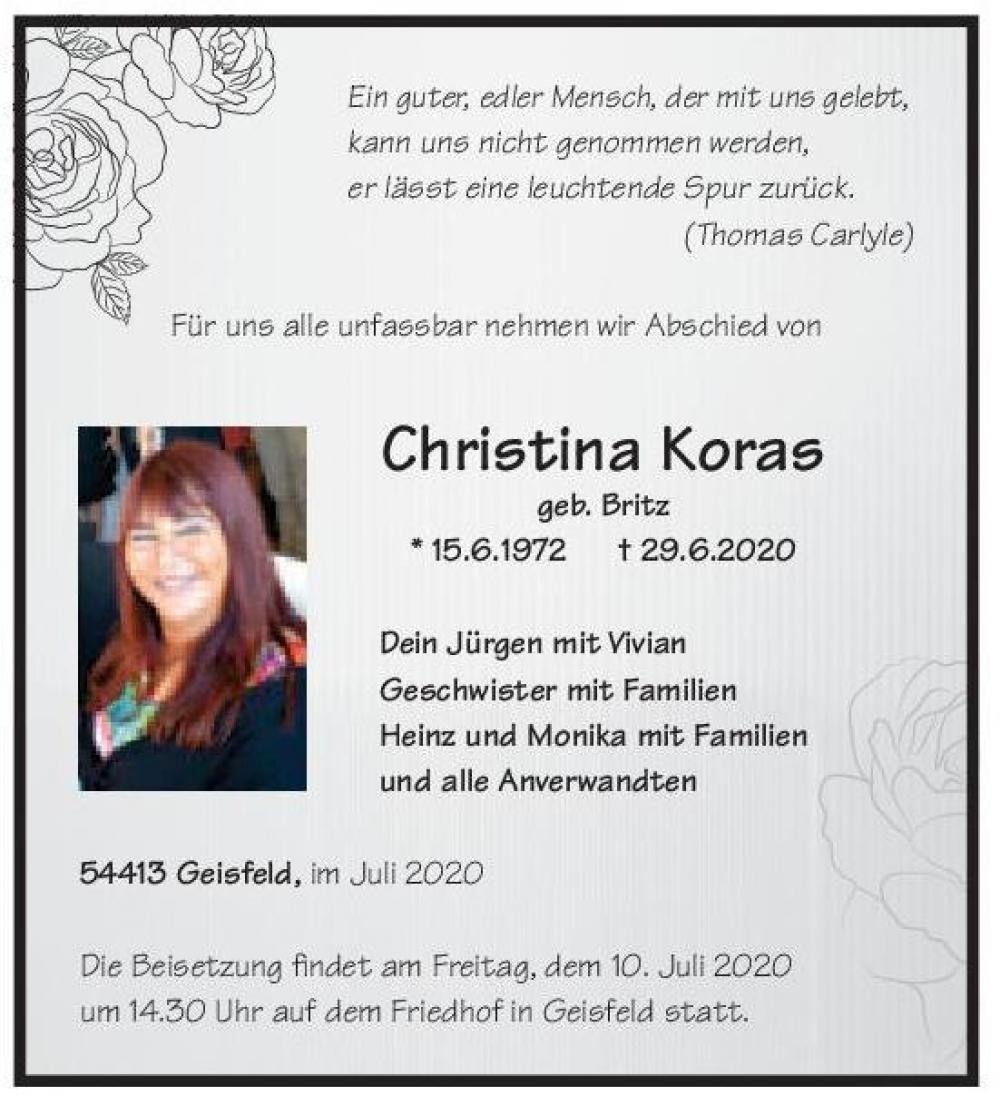 Ein guter, edler Mensch, der mit uns gelebt,
kann uns nicht genommen werden,
er lässt eine leuchtende Spur zurück.
(Thomas Carlyle)

Für uns alle unfassbar nehmen wir Abschied von

Christina Koras
geb. Britz
* 15.6.1972 † 29.6.2020

Dein Jürgen mit Vivian
Geschwister mit Familien
Heinz und Monika mit Familien
und alle Anverwandten

54413 Geisfeld, im Juli 2020

Die Beisetzung findet am Freitag, dem 10. Juli 2020 um 14.30 Uhr auf dem Friedhof in Geisfeld statt.